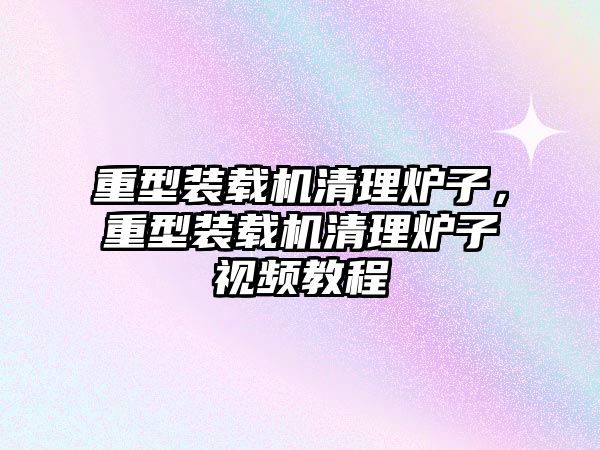 重型装载机清理炉子，重型装载机清理炉子视频教程